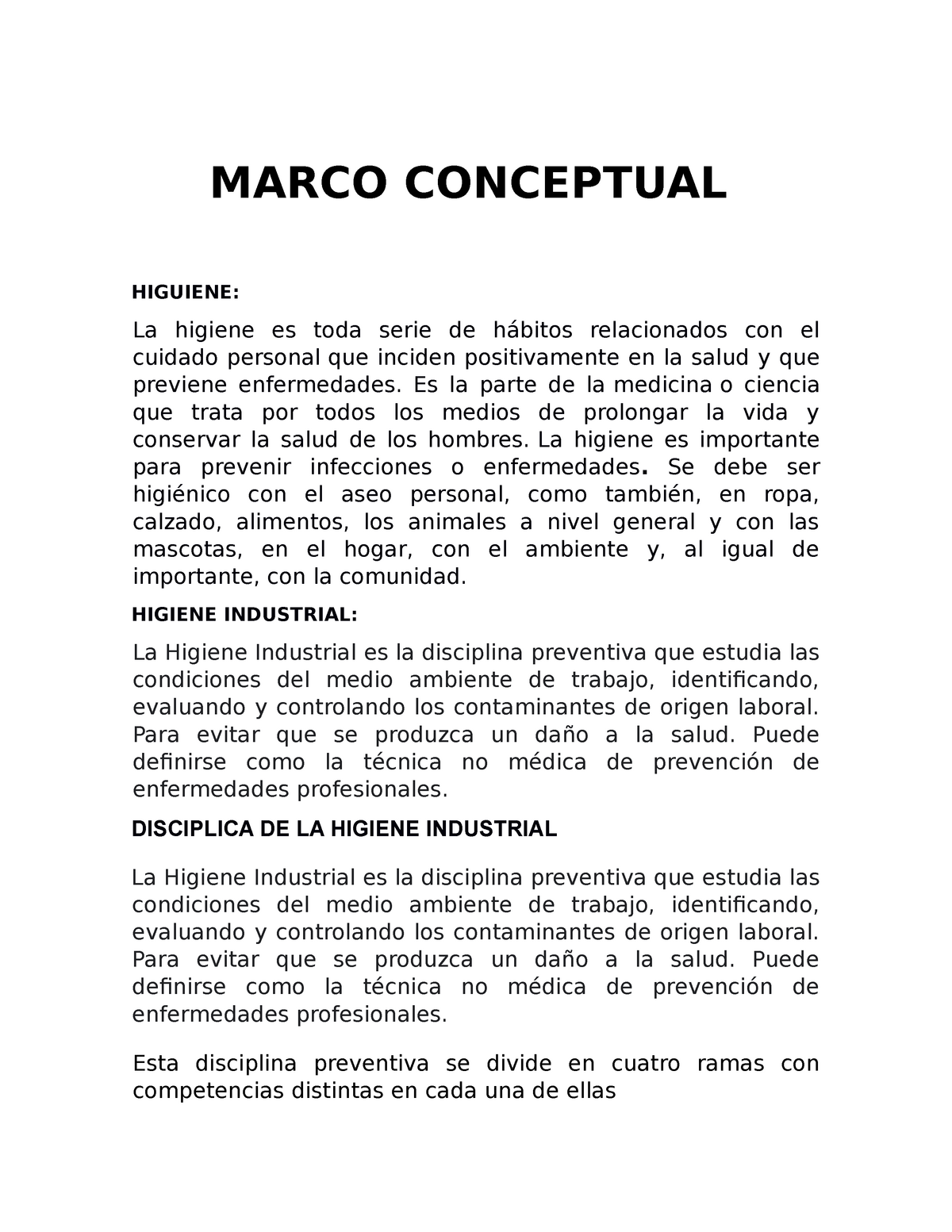 MARCO CONCEPTUAL

HIGUIENE:

La higiene es toda serie de hábitos relacionados con el cuidado personal que inciden positivamente en la salud y que previene enfermedades. Es la parte de la medicina o ciencia que trata por todos los medios de prolongar la vida y conservar la salud de los hombres. La higiene es importante para prevenir infecciones o enfermedades. Se debe ser higiénico con el aseo personal, como también, en ropa, calzado, alimentos, los animales a nivel general y con las mascotas, en el hogar, con el ambiente y, al igual de importante, con la comunidad.

HIGIENE INDUSTRIAL:

La Higiene Industrial es la disciplina preventiva que estudia las condiciones del medio ambiente de trabajo, identificando, evaluando y controlando los contaminantes de origen laboral. Para evitar que se produzca un daño a la salud. Puede definirse como la técnica no médica de prevención de enfermedades profesionales.

DISCIPLICA DE LA HIGIENE INDUSTRIAL

La Higiene Industrial es la disciplina preventiva que estudia las condiciones del medio ambiente de trabajo, identificando, evaluando y controlando los contaminantes de origen laboral. Para evitar que se produzca un daño a la salud. Puede definirse como la técnica no médica de prevención de enfermedades profesionales.

Esta disciplina preventiva se divide en cuatro ramas con competencias distintas en cada una de ellas